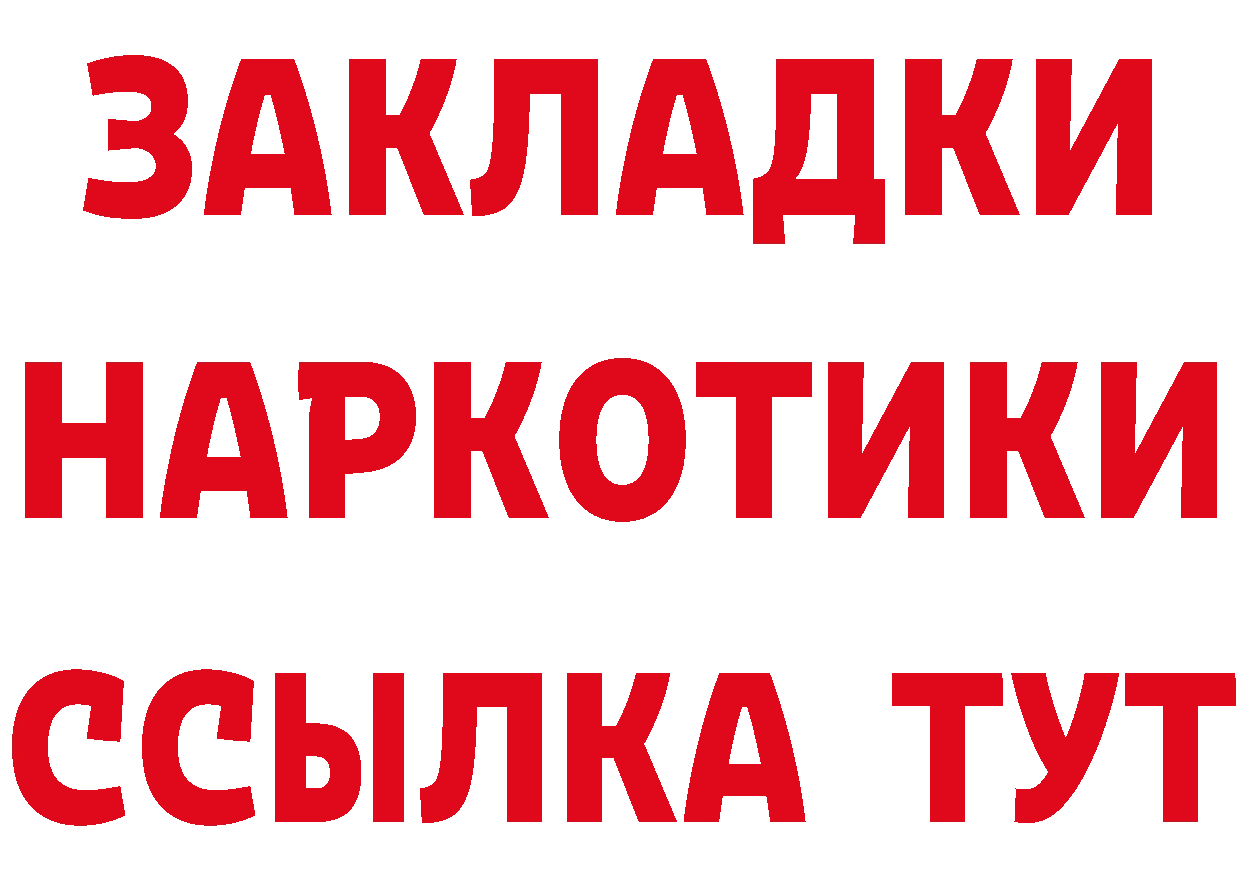 ЗАКЛАДКИ НАРКОТИКИ ССЫЛКА ТУТ